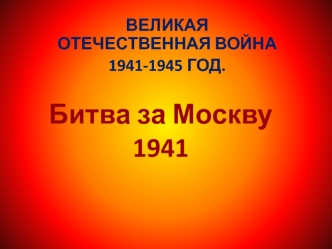 ВЕЛИКАЯ ОТЕЧЕСТВЕННАЯ ВОЙНА
1941-1945 ГОД.

Битва за Москву
1941